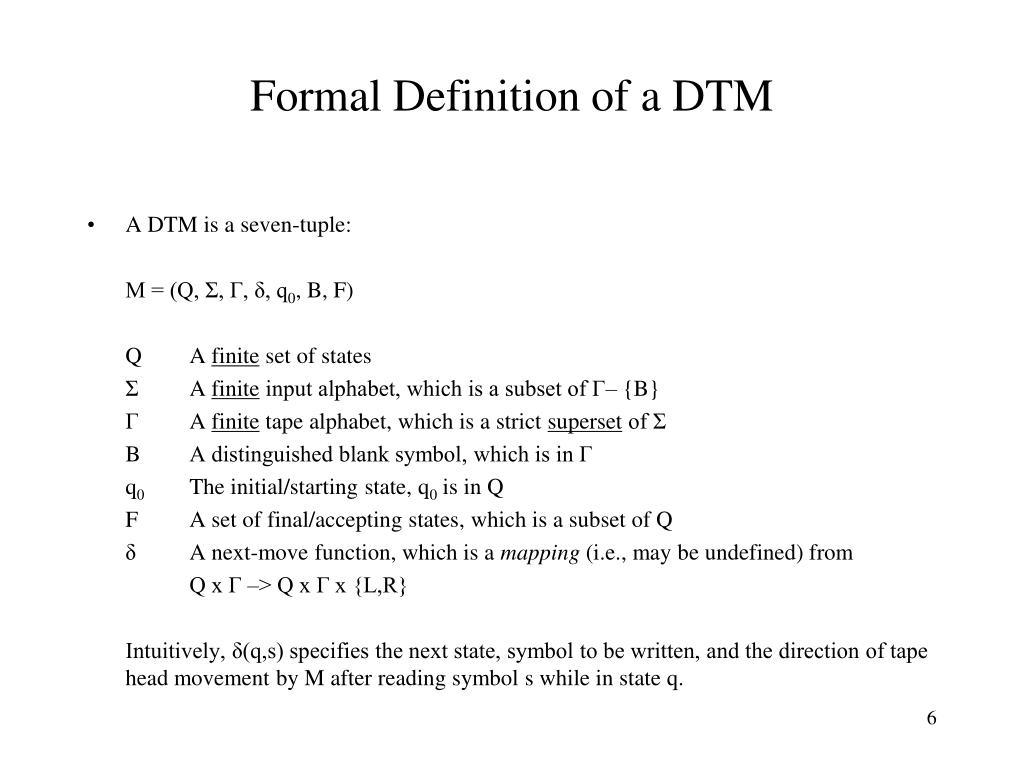 Formal Definition of a DTM

• A DTM is a seven-tuple:

M = (Q, Σ, Γ, δ, $q_0$, B, F)

Q A finite set of states
Σ A finite input alphabet, which is a subset of Γ– {B}
Γ A finite tape alphabet, which is a strict superset of Σ
B A distinguished blank symbol, which is in Γ
$q_0$ The initial/starting state, $q_0$ is in Q
F A set of final/accepting states, which is a subset of Q
δ A next-move function, which is a mapping (i.e., may be undefined) from
Q x Γ –> Q x Γ x {L,R}

Intuitively, δ(q,s) specifies the next state, symbol to be written, and the direction of tape head movement by M after reading symbol s while in state q.

6